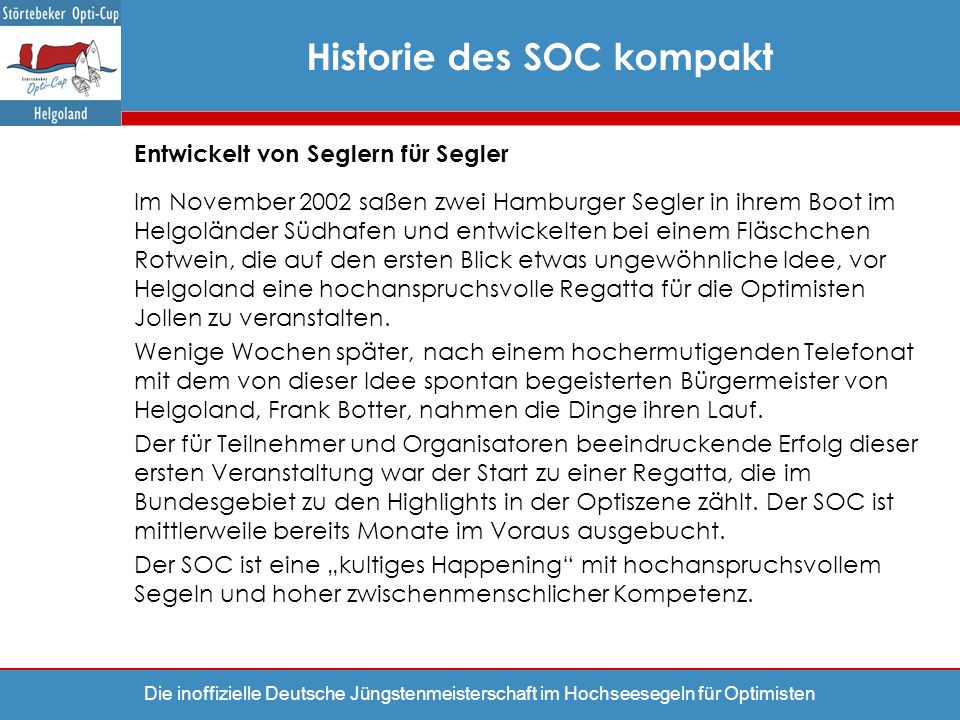 Störtebeker Opti-Cup

Störtebeker Opti-Cup

Helgoland

Historie des SOC kompakt

Entwickelt von Seglern für Segler

Im November 2002 saßen zwei Hamburger Segler in ihrem Boot im Helgoländer Südhafen und entwickelten bei einem Fläschchen Rotwein, die auf den ersten Blick etwas ungewöhnliche Idee, vor Helgoland eine hochanspruchsvolle Regatta für die Optimisten Jollen zu veranstalten.

Wenige Wochen später, nach einem hochermutigenden Telefonat mit dem von dieser Idee spontan begeisterten Bürgermeister von Helgoland, Frank Botter, nahmen die Dinge ihren Lauf.

Der für Teilnehmer und Organisatoren beeindruckende Erfolg dieser ersten Veranstaltung war der Start zu einer Regatta, die im Bundesgebiet zu den Highlights in der Optiszene zählt. Der SOC ist mittlerweile bereits Monate im Voraus ausgebucht.

Der SOC ist eine „kultiges Happening“ mit hochanspruchsvollem Segeln und hoher zwischenmenschlicher Kompetenz.

Die inoffizielle Deutsche Jüngstenmeisterschaft im Hochseesegeln für Optimisten